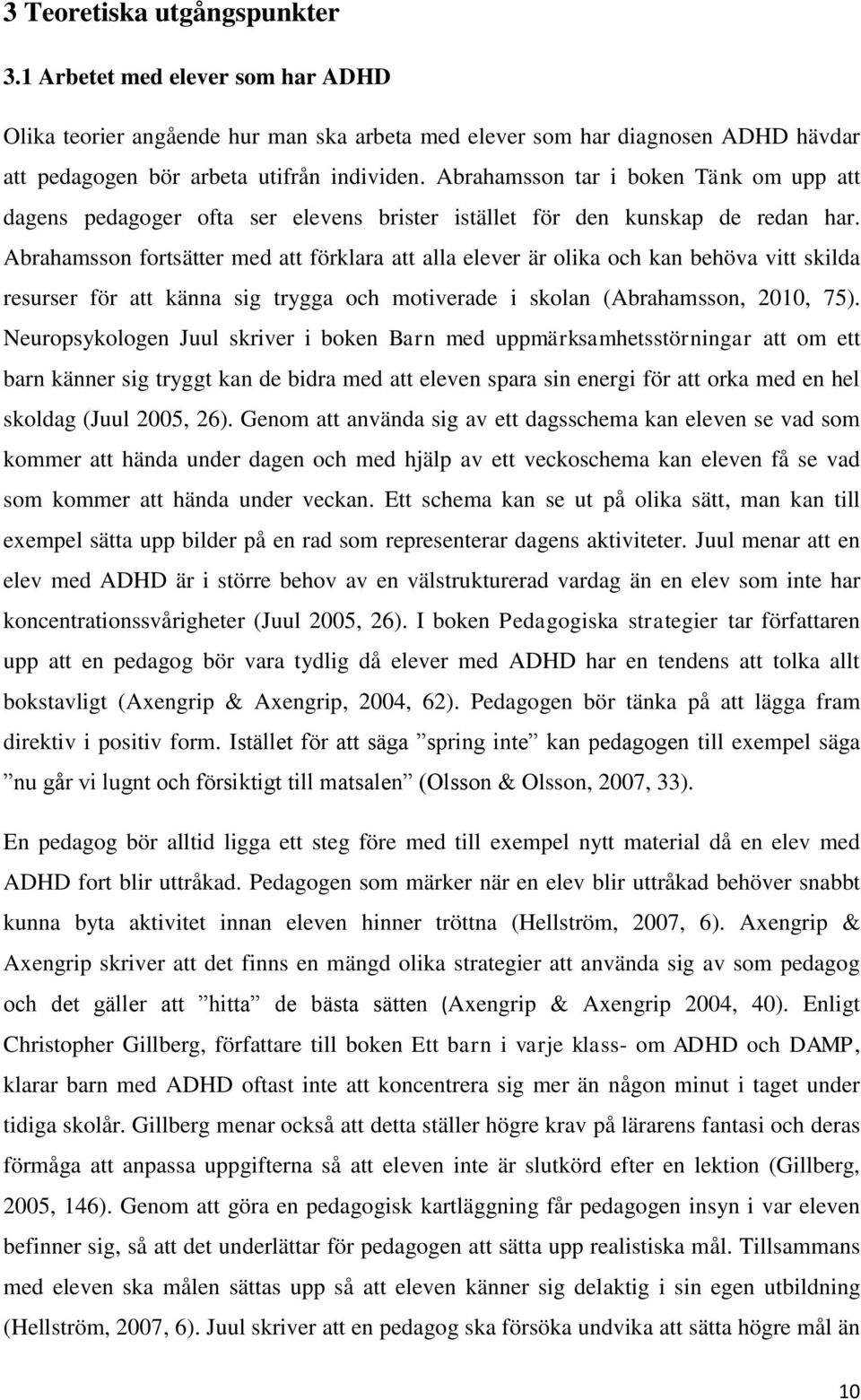 3 Teoretiska utgångspunkter

3.1 Arbetet med elever som har ADHD

Olika teorier angående hur man ska arbeta med elever som har diagnosen ADHD hävdar att pedagogen bör arbeta utifrån individen. Abrahamsson tar i boken Tänk om upp att dagens pedagoger ofta ser elevens brister istället för den kunskap de redan har. Abrahamsson fortsätter med att förklara att alla elever är olika och kan behöva vitt skilda resurser för att känna sig trygga och motiverade i skolan (Abrahamsson, 2010, 75). Neuropsykologen Juul skriver i boken Barn med uppmärksamhetsstörningar att om ett barn känner sig tryggt kan de bidra med att eleven spara sin energi för att orka med en hel skoldag (Juul 2005, 26). Genom att använda sig av ett dagsschema kan eleven se vad som kommer att hända under dagen och med hjälp av ett veckoschema kan eleven få se vad som kommer att hända under veckan. Ett schema kan se ut på olika sätt, man kan till exempel sätta upp bilder på en rad som representerar dagens aktiviteter. Juul menar att en elev med ADHD är i större behov av en välstrukturerad vardag än en elev som inte har koncentrationssvårigheter (Juul 2005, 26). I boken Pedagogiska strategier tar författaren upp att en pedagog bör vara tydlig då elever med ADHD har en tendens att tolka allt bokstavligt (Axengrip & Axengrip, 2004, 62). Pedagogen bör tänka på att lägga fram direktiv i positiv form. Istället för att säga ”spring inte” kan pedagogen till exempel säga ”nu går vi lugnt och försiktigt till matsalen” (Olsson & Olsson, 2007, 33).

En pedagog bör alltid ligga ett steg före med till exempel nytt material då en elev med ADHD fort blir uttråkad. Pedagogen som märker när en elev blir uttråkad behöver snabbt kunna byta aktivitet innan eleven hinner tröttna (Hellström, 2007, 6). Axengrip & Axengrip skriver att det finns en mängd olika strategier att använda sig av som pedagog och det gäller att ”hitta” de bästa sätten (Axengrip & Axengrip 2004, 40). Enligt Christopher Gillberg, författare till boken Ett barn i varje klass- om ADHD och DAMP, klarar barn med ADHD oftast inte att koncentrera sig mer än någon minut i taget under tidiga skolår. Gillberg menar också att detta ställer högre krav på lärarens fantasi och deras förmåga att anpassa uppgifterna så att eleven inte är slutkörd efter en lektion (Gillberg, 2005, 146). Genom att göra en pedagogisk kartläggning får pedagogen insyn i var eleven befinner sig, så att det underlättar för pedagogen att sätta upp realistiska mål. Tillsammans med eleven ska målen sättas upp så att eleven känner sig delaktig i sin egen utbildning (Hellström, 2007, 6). Juul skriver att en pedagog ska försöka undvika att sätta högre mål än

10